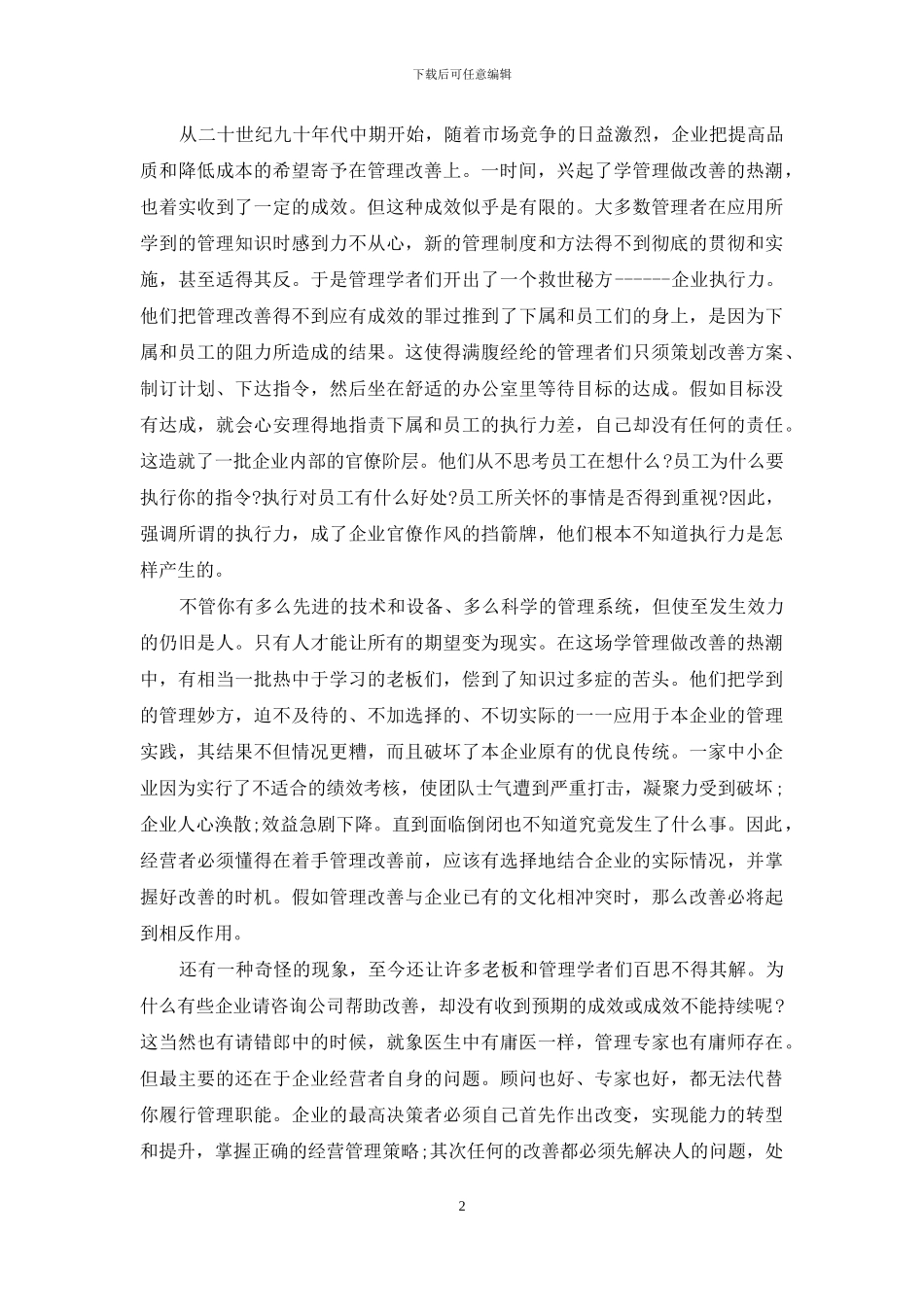 下载后可任意编辑

从二十世纪九十年代中期开始，随着市场竞争的日益激烈，企业把提高品质和降低成本的希望寄予在管理改善上。一时间，兴起了学管理做改善的热潮，也着实收到了一定的成效。但这种成效似乎是有限的。大多数管理者在应用所学到的管理知识时感到力不从心，新的管理制度和方法得不到彻底的贯彻和实施，甚至适得其反。于是管理学者们开出了一个救世秘方------企业执行力。他们把管理改善得不到应有成效的罪过推到了下属和员工们的身上，是因为下属和员工的阻力所造成的结果。这使得满腹经纶的管理者们只须策划改善方案、制订计划、下达指令，然后坐在舒适的办公室里等待目标的达成。假如目标没有达成，就会心安理得地指责下属和员工的执行力差，自己却没有任何的责任。这造就了一批企业内部的官僚阶层。他们从不思考员工在想什么?员工为什么要执行你的指令?执行对员工有什么好处?员工所关怀的事情是否得到重视?因此，强调所谓的执行力，成了企业官僚作风的挡箭牌，他们根本不知道执行力是怎样产生的。

不管你有多么先进的技术和设备、多么科学的管理系统，但使至发生效力的仍旧是人。只有人才能让所有的期望变为现实。在这场学管理做改善的热潮中，有相当一批热中于学习的老板们，偿到了知识过多症的苦头。他们把学到的管理妙方，迫不及待的、不加选择的、不切实际的一一应用于本企业的管理实践，其结果不但情况更糟，而且破坏了本企业原有的优良传统。一家中小企业因为实行了不适合的绩效考核，使团队士气遭到严重打击，凝聚力受到破坏;企业人心涣散;效益急剧下降。直到面临倒闭也不知道究竟发生了什么事。因此，经营者必须懂得在着手管理改善前，应该有选择地结合企业的实际情况，并掌握好改善的时机。假如管理改善与企业已有的文化相冲突时，那么改善必将起到相反作用。

还有一种奇怪的现象，至今还让许多老板和管理学者们百思不得其解。为什么有些企业请咨询公司帮助改善，却没有收到预期的成效或成效不能持续呢？这当然也有请错郎中的时候，就象医生中有庸医一样，管理专家也有庸师存在。但最主要的还在于企业经营者自身的问题。顾问也好、专家也好，都无法代替你履行管理职能。企业的最高决策者必须自己首先作出改变，实现能力的转型和提升，掌握正确的经营管理策略;其次任何的改善都必须先解决人的问题，处

2